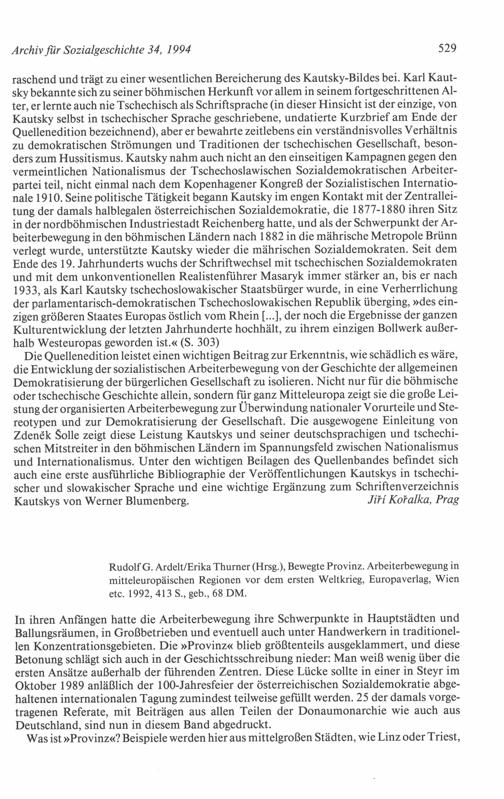 Archiv für Sozialgeschichte 34, 1994

529

raschend und trägt zu einer wesentlichen Bereicherung des Kautsky-Bildes bei. Karl Kautsky bekannte sich zu seiner böhmischen Herkunft vor allem in seinem fortgeschrittenen Alter, er lernte auch nie Tschechisch als Schriftsprache (in dieser Hinsicht ist der einzige, von Kautsky selbst in tschechischer Sprache geschriebene, undatierte Kurzbrief am Ende der Quellenedition bezeichnend), aber er bewahrte zeitlebens ein verständnisvolles Verhältnis zu demokratischen Strömungen und Traditionen der tschechischen Gesellschaft, besonders zum Hussitismus. Kautsky nahm auch nicht an den einseitigen Kampagnen gegen den vermeintlichen Nationalismus der Tschechoslawischen Sozialdemokratischen Arbeiterpartei teil, nicht einmal nach dem Kopenhagener Kongreß der Sozialistischen Internationale 1910. Seine politische Tätigkeit begann Kautsky im engen Kontakt mit der Zentralleitung der damals halblegalen österreichischen Sozialdemokratie, die 1877-1880 ihren Sitz in der nordböhmischen Industriestadt Reichenberg hatte, und als der Schwerpunkt der Arbeiterbewegung in den böhmischen Ländern nach 1882 in die mährische Metropole Brünn verlegt wurde, unterstützte Kautsky wieder die mährischen Sozialdemokraten. Seit dem Ende des 19. Jahrhunderts wuchs der Schriftwechsel mit tschechischen Sozialdemokraten und mit dem unkonventionellen Realistenführer Masaryk immer stärker an, bis er nach 1933, als Karl Kautsky tschechoslowakischer Staatsbürger wurde, in eine Verherrlichung der parlamentarisch-demokratischen Tschechoslowakischen Republik überging, »des einzigen größeren Staates Europas östlich vom Rhein [...], der noch die Ergebnisse der ganzen Kulturentwicklung der letzten Jahrhunderte hochhält, zu ihrem einzigen Bollwerk außerhalb Westeuropas geworden ist.« (S. 303)

Die Quellenedition leistet einen wichtigen Beitrag zur Erkenntnis, wie schädlich es wäre, die Entwicklung der sozialistischen Arbeiterbewegung von der Geschichte der allgemeinen Demokratisierung der bürgerlichen Gesellschaft zu isolieren. Nicht nur für die böhmische oder tschechische Geschichte allein, sondern für ganz Mitteleuropa zeigt sie die große Leistung der organisierten Arbeiterbewegung zur Überwindung nationaler Vorurteile und Stereotypen und zur Demokratisierung der Gesellschaft. Die ausgewogene Einleitung von Zdeněk Šolle zeigt diese Leistung Kautskys und seiner deutschsprachigen und tschechischen Mitstreiter in den böhmischen Ländern im Spannungsfeld zwischen Nationalismus und Internationalismus. Unter den wichtigen Beilagen des Quellenbandes befindet sich auch eine erste ausführliche Bibliographie der Veröffentlichungen Kautskys in tschechischer und slowakischer Sprache und eine wichtige Ergänzung zum Schriftenverzeichnis Kautskys von Werner Blumenberg.

Jiří Kořalka, Prag

Rudolf G. Ardelt/Erika Thurner (Hrsg.), Bewegte Provinz. Arbeiterbewegung in mitteleuropäischen Regionen vor dem ersten Weltkrieg, Europaverlag, Wien etc. 1992, 413 S., geb., 68 DM.

In ihren Anfängen hatte die Arbeiterbewegung ihre Schwerpunkte in Hauptstädten und Ballungsräumen, in Großbetrieben und eventuell auch unter Handwerkern in traditionellen Konzentrationsgebieten. Die »Provinz« blieb größtenteils ausgeklammert, und diese Betonung schlägt sich auch in der Geschichtsschreibung nieder: Man weiß wenig über die ersten Ansätze außerhalb der führenden Zentren. Diese Lücke sollte in einer in Steyr im Oktober 1989 anläßlich der 100-Jahresfeier der österreichischen Sozialdemokratie abgehaltenen internationalen Tagung zumindest teilweise gefüllt werden. 25 der damals vorgetragenen Referate, mit Beiträgen aus allen Teilen der Donaumonarchie wie auch aus Deutschland, sind nun in diesem Band abgedruckt.

Was ist »Provinz«? Beispiele werden hier aus mittelgroßen Städten, wie Linz oder Triest,